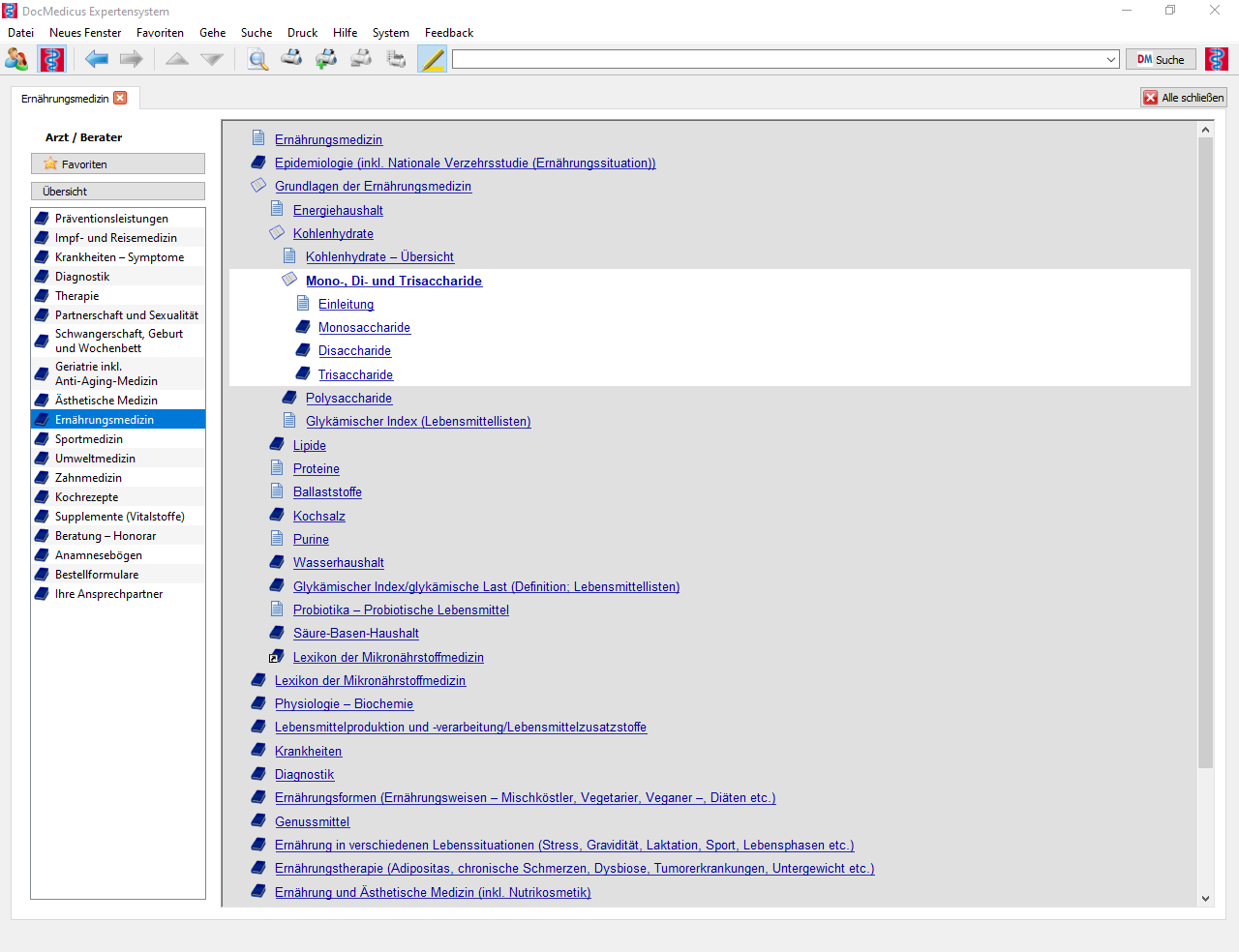 DocMedicus Expertensystem

Datei Neues Fenster Favoriten Gehe Suche Druck Hilfe System Feedback

DM Suche

Ernährungsmedizin

Alle schließen

Arzt / Berater

Favoriten

Übersicht

Präventionsleistungen
Impf- und Reisemedizin
Krankheiten – Symptome
Diagnostik
Therapie
Partnerschaft und Sexualität
Schwangerschaft, Geburt und Wochenbett
Geriatrie inkl. Anti-Aging-Medizin
Ästhetische Medizin
Ernährungsmedizin
Sportmedizin
Umweltmedizin
Zahnmedizin
Kochrezepte
Supplemente (Vitalstoffe)
Beratung – Honorar
Anamnesebögen
Bestellformulare
Ihre Ansprechpartner

Ernährungsmedizin
Epidemiologie (inkl. Nationale Verzehrsstudie (Ernährungssituation))
Grundlagen der Ernährungsmedizin
Energiehaushalt
Kohlenhydrate
Kohlenhydrate – Übersicht
Mono-, Di- und Trisaccharide
Einleitung
Monosaccharide
Disaccharide
Trisaccharide
Polysaccharide
Glykämischer Index (Lebensmittellisten)
Lipide
Proteine
Ballaststoffe
Kochsalz
Purine
Wasserhaushalt
Glykämischer Index/glykämische Last (Definition; Lebensmittellisten)
Probiotika – Probiotische Lebensmittel
Säure-Basen-Haushalt
Lexikon der Mikronährstoffmedizin
Lexikon der Mikronährstoffmedizin
Physiologie – Biochemie
Lebensmittelproduktion und -verarbeitung/Lebensmittelzusatzstoffe
Krankheiten
Diagnostik
Ernährungsformen (Ernährungsweisen – Mischköstler, Vegetarier, Veganer –, Diäten etc.)
Genussmittel
Ernährung in verschiedenen Lebenssituationen (Stress, Gravidität, Laktation, Sport, Lebensphasen etc.)
Ernährungstherapie (Adipositas, chronische Schmerzen, Dysbiose, Tumorerkrankungen, Untergewicht etc.)
Ernährung und Ästhetische Medizin (inkl. Nutrikosmetik)